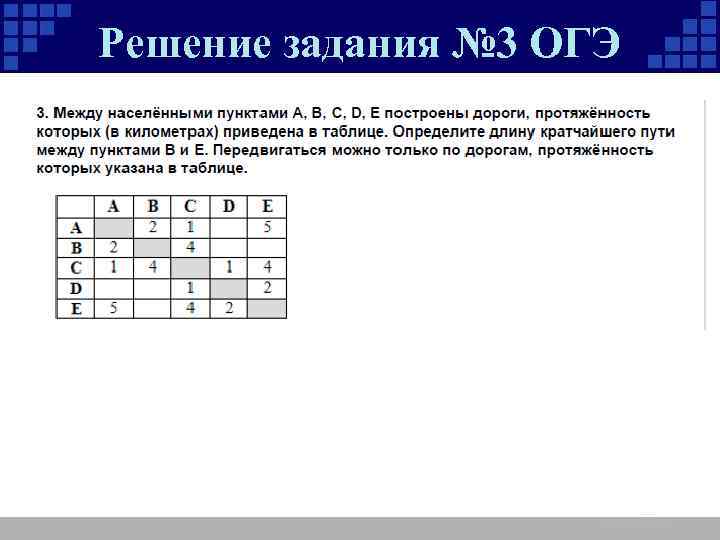 Решение задания №3 ОГЭ

3. Между населёнными пунктами A, B, C, D, E построены дороги, протяжённость которых (в километрах) приведена в таблице. Определите длину кратчайшего пути между пунктами B и E. Передвигаться можно только по дорогам, протяжённость которых указана в таблице.

| | A | B | C | D | E |
|---|---|---|---|---|---|
| A | | 2 | 1 | | 5 |
| B | 2 | | 4 | | |
| C | 1 | 4 | | 1 | 4 |
| D | | | 1 | | 2 |
| E | 5 | | 4 | 2 | |